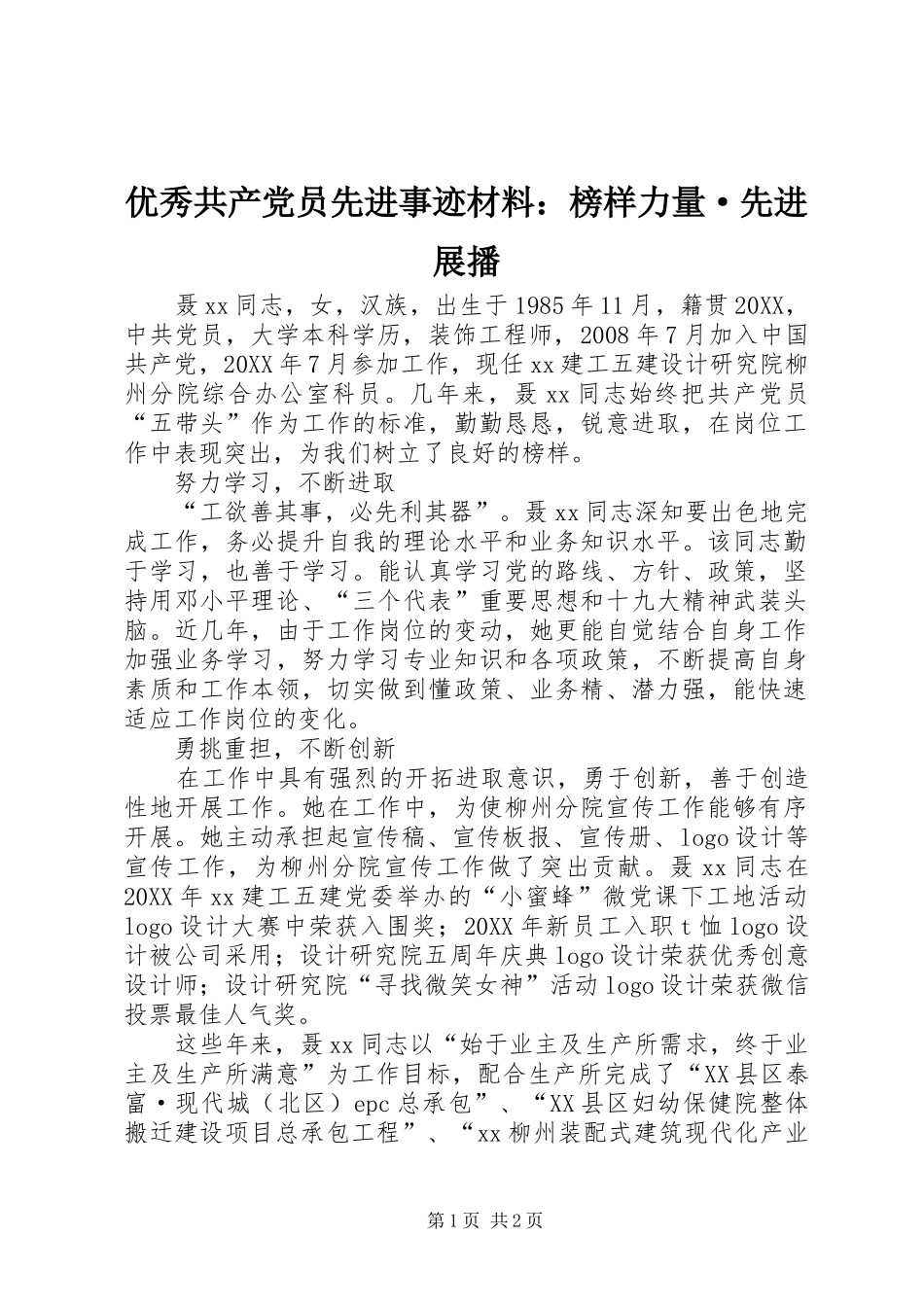 优秀共产党员先进事迹材料：榜样力量·先进展播

聂xx同志，女，汉族，出生于1985年11月，籍贯20XX，中共党员，大学本科学历，装饰工程师，2008年7月加入中国共产党，20XX年7月参加工作，现任xx建工五建设计研究院柳州分院综合办公室科员。几年来，聂xx同志始终把共产党员“五带头”作为工作的标准，勤勤恳恳，锐意进取，在岗位工作中表现突出，为我们树立了良好的榜样。

努力学习，不断进取

“工欲善其事，必先利其器”。聂xx同志深知要出色地完成工作，务必提升自我的理论水平和业务知识水平。该同志勤于学习，也善于学习。能认真学习党的路线、方针、政策，坚持用邓小平理论、“三个代表”重要思想和十九大精神武装头脑。近几年，由于工作岗位的变动，她更能自觉结合自身工作加强业务学习，努力学习专业知识和各项政策，不断提高自身素质和工作本领，切实做到懂政策、业务精、潜力强，能快速适应工作岗位的变化。

勇挑重担，不断创新

在工作中具有强烈的开拓进取意识，勇于创新，善于创造性地开展工作。她在工作中，为使柳州分院宣传工作能够有序开展。她主动承担起宣传稿、宣传板报、宣传册、logo设计等宣传工作，为柳州分院宣传工作做了突出贡献。聂xx同志在20XX年xx建工五建党委举办的“小蜜蜂”微党课下工地活动logo设计大赛中荣获入围奖；20XX年新员工入职t恤logo设计被公司采用；设计研究院五周年庆典logo设计荣获优秀创意设计师；设计研究院“寻找微笑女神”活动logo设计荣获微信投票最佳人气奖。

这些年来，聂xx同志以“始于业主及生产所需求，终于业主及生产所满意”为工作目标，配合生产所完成了“XX县区泰富·现代城（北区）epc总承包”、“XX县区妇幼保健院整体搬迁建设项目总承包工程”、“xx柳州装配式建筑现代化产业

第1页 共2页